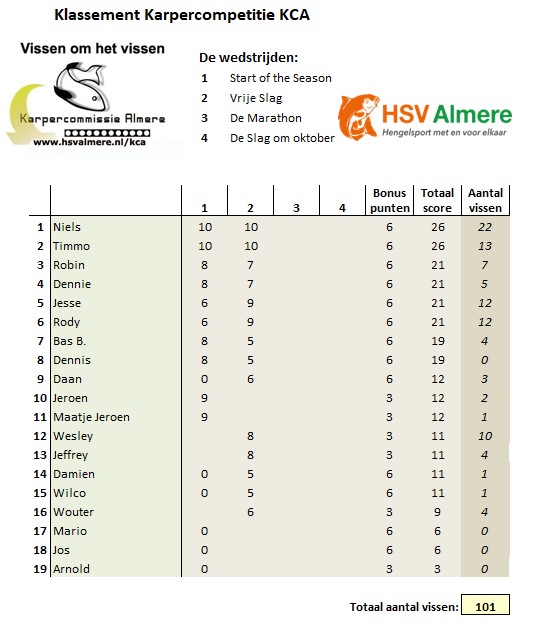 Klassement Karpercompetitie KCA

Vissen om het vissen

Karpercommissie Almere
www.hsvalmere.nl/kca

De wedstrijden:
1 Start of the Season
2 Vrije Slag
3 De Marathon
4 De Slag om oktober

HSV Almere
Hengelsport met en voor elkaar

| | | 1 | 2 | 3 | 4 | Bonus punten | Totaal score | Aantal vissen |
|---|---|---|---|---|---|---|---|---|
| 1 | Niels | 10 | 10 | | | 6 | 26 | 22 |
| 2 | Timmo | 10 | 10 | | | 6 | 26 | 13 |
| 3 | Robin | 8 | 7 | | | 6 | 21 | 7 |
| 4 | Dennie | 8 | 7 | | | 6 | 21 | 5 |
| 5 | Jesse | 6 | 9 | | | 6 | 21 | 12 |
| 6 | Rody | 6 | 9 | | | 6 | 21 | 12 |
| 7 | Bas B. | 8 | 5 | | | 6 | 19 | 4 |
| 8 | Dennis | 8 | 5 | | | 6 | 19 | 0 |
| 9 | Daan | 0 | 6 | | | 6 | 12 | 3 |
| 10 | Jeroen | 9 | | | | 3 | 12 | 2 |
| 11 | Maatje Jeroen | 9 | | | | 3 | 12 | 1 |
| 12 | Wesley | | 8 | | | 3 | 11 | 10 |
| 13 | Jeffrey | | 8 | | | 3 | 11 | 4 |
| 14 | Damien | 0 | 5 | | | 6 | 11 | 1 |
| 15 | Wilco | 0 | 5 | | | 6 | 11 | 1 |
| 16 | Wouter | | 6 | | | 3 | 9 | 4 |
| 17 | Mario | 0 | | | | 6 | 6 | 0 |
| 18 | Jos | 0 | | | | 6 | 6 | 0 |
| 19 | Arnold | 0 | | | | 3 | 3 | 0 |

Totaal aantal vissen: 101